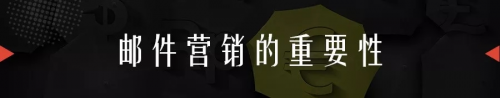 邮件营销的重要性